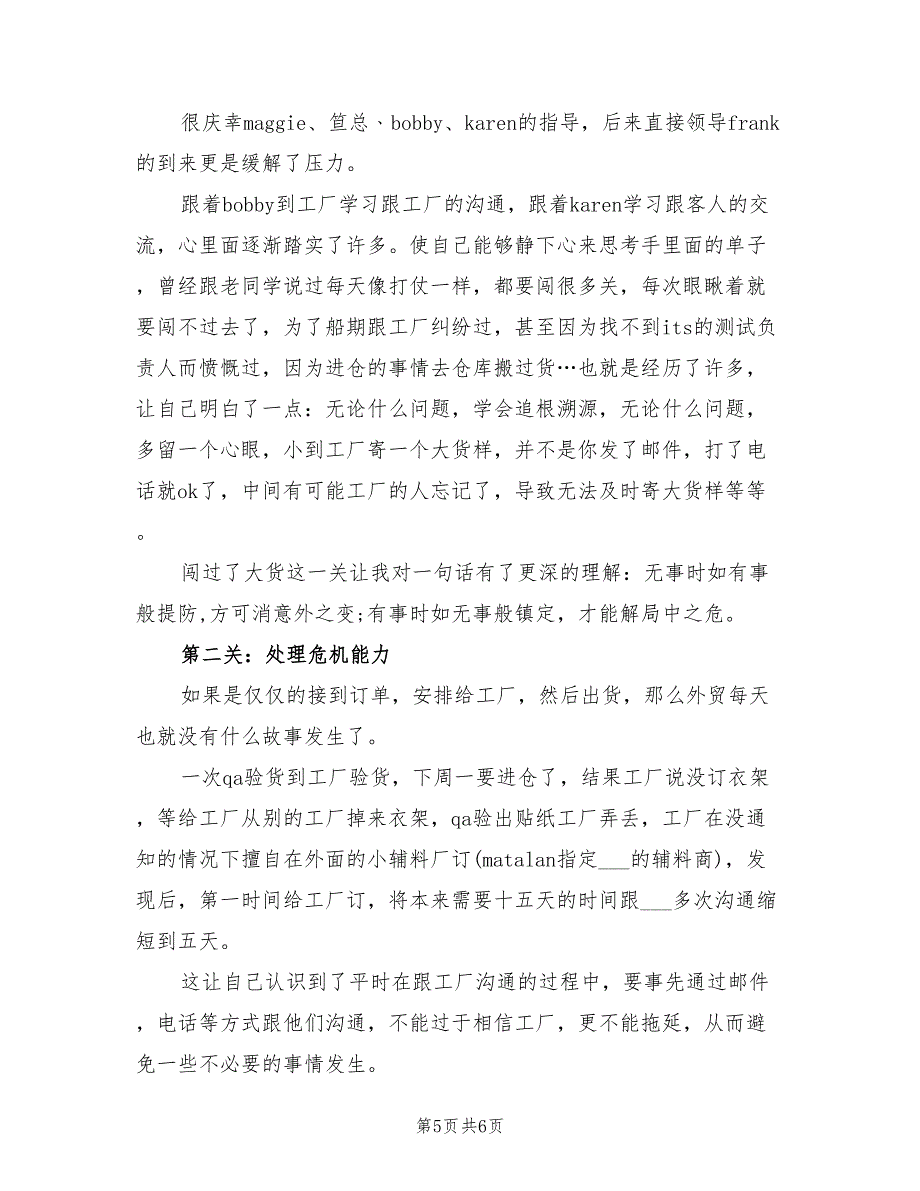 很庆幸maggie、笪总、bobby、karen的指导，后来直接领导frank的到来更是缓解了压力。

跟着bobby到工厂学习跟工厂的沟通，跟着karen学习跟客人的交流，心里面逐渐踏实了许多。使自己能够静下心来思考手里面的单子，曾经跟老同学说过每天像打仗一样，都要闯很多关，每次眼瞅着就要闯不过去了，为了船期跟工厂纠纷过，甚至因为找不到its的测试负责人而愤慨过，因为进仓的事情去仓库搬过货…也就是经历了许多，让自己明白了一点：无论什么问题，学会追根溯源，无论什么问题，多留一个心眼，小到工厂寄一个大货样，并不是你发了邮件，打了电话就ok了，中间有可能工厂的人忘记了，导致无法及时寄大货样等等。

闯过了大货这一关让我对一句话有了更深的理解：无事时如有事般提防,方可消意外之变;有事时如无事般镇定，才能解局中之危。

第二关：处理危机能力

如果是仅仅的接到订单，安排给工厂，然后出货，那么外贸每天也就没有什么故事发生了。

一次qa验货到工厂验货，下周一要进仓了，结果工厂说没订衣架，等给工厂从别的工厂掉来衣架，qa验出贴纸工厂弄丢，工厂在没通知的情况下擅自在外面的小辅料厂订(matalan指定___的辅料商)，发现后，第一时间给工厂订，将本来需要十五天的时间跟___多次沟通缩短到五天。

这让自己认识到了平时在跟工厂沟通的过程中，要事先通过邮件，电话等方式跟他们沟通，不能过于相信工厂，更不能拖延，从而避免一些不必要的事情发生。

第5页 共6页